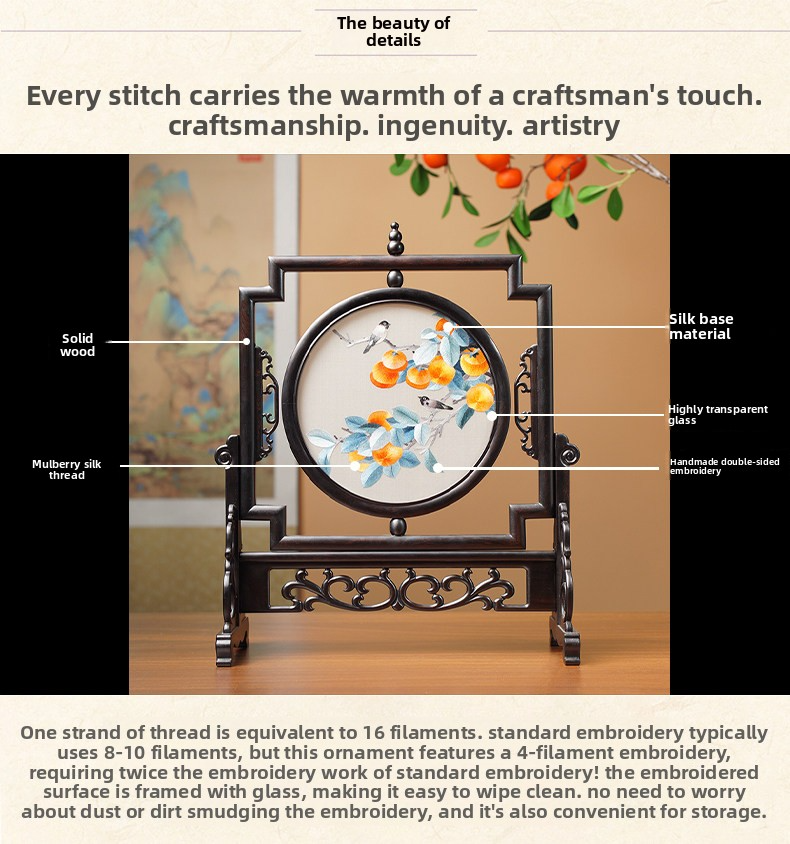 The beauty of details

Every stitch carries the warmth of a craftsman's touch. craftsmanship. ingenuity. artistry

Solid wood

Mulberry silk thread

Silk base material

Highly transparent glass

Handmade double-sided embroidery

One strand of thread is equivalent to 16 filaments. standard embroidery typically uses 8-10 filaments, but this ornament features a 4-filament embroidery, requiring twice the embroidery work of standard embroidery! the embroidered surface is framed with glass, making it easy to wipe clean. no need to worry about dust or dirt smudging the embroidery, and it's also convenient for storage.